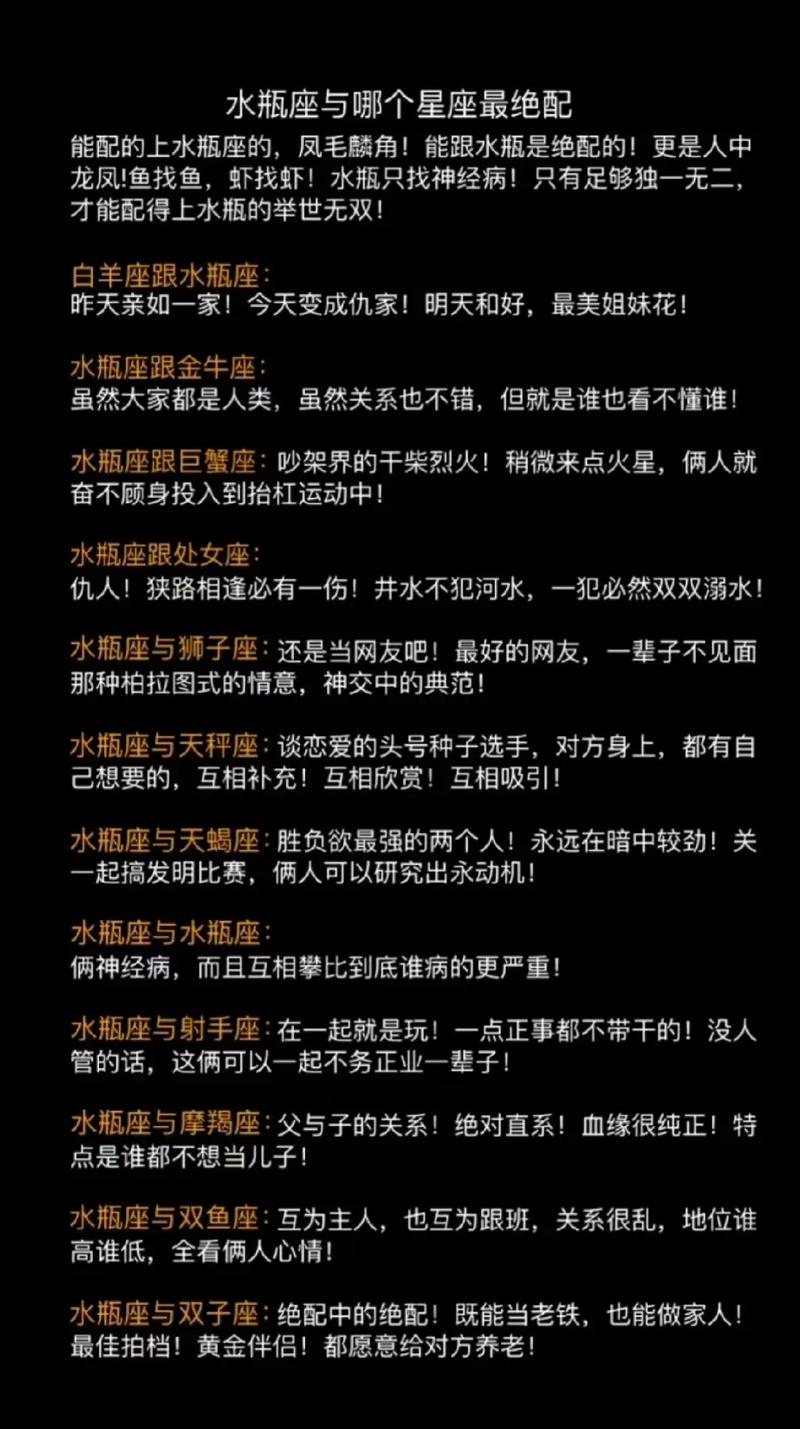 水瓶座与哪个星座最绝配

能配的上水瓶座的，凤毛麟角！能跟水瓶是绝配的！更是人中龙凤!鱼找鱼，虾找虾！水瓶只找神经病！只有足够独一无二，才能配得上水瓶的举世无双！

白羊座跟水瓶座：
昨天亲如一家！今天变成仇家！明天和好，最美姐妹花！

水瓶座跟金牛座：
虽然大家都是人类，虽然关系也不错，但就是谁也看不懂谁！

水瓶座跟巨蟹座：吵架界的干柴烈火！稍微来点火星，俩人就奋不顾身投入到抬杠运动中！

水瓶座跟处女座：
仇人！狭路相逢必有一伤！井水不犯河水，一犯必然双双溺水！

水瓶座与狮子座：还是当网友吧！最好的网友，一辈子不见面那种柏拉图式的情意，神交中的典范！

水瓶座与天秤座：谈恋爱的头号种子选手，对方身上，都有自己想要的，互相补充！互相欣赏！互相吸引！

水瓶座与天蝎座：胜负欲最强的两个人！永远在暗中较劲！关一起搞发明比赛，俩人可以研究出永动机！

水瓶座与水瓶座：
俩神经病，而且互相攀比到底谁病的更严重！

水瓶座与射手座：在一起就是玩！一点正事都不带干的！没人管的话，这俩可以一起不务正业一辈子！

水瓶座与摩羯座：父与子的关系！绝对直系！血缘很纯正！特点是谁都不想当儿子！

水瓶座与双鱼座：互为主人，也互为跟班，关系很乱，地位谁高谁低，全看俩人心情！

水瓶座与双子座：绝配中的绝配！既能当老铁，也能做家人！最佳拍档！黄金伴侣！都愿意给对方养老！